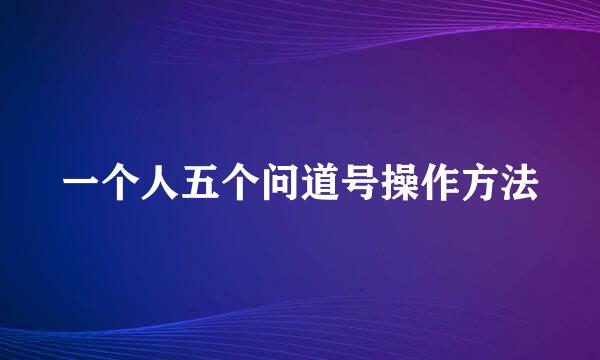 一个人五个问道号操作方法